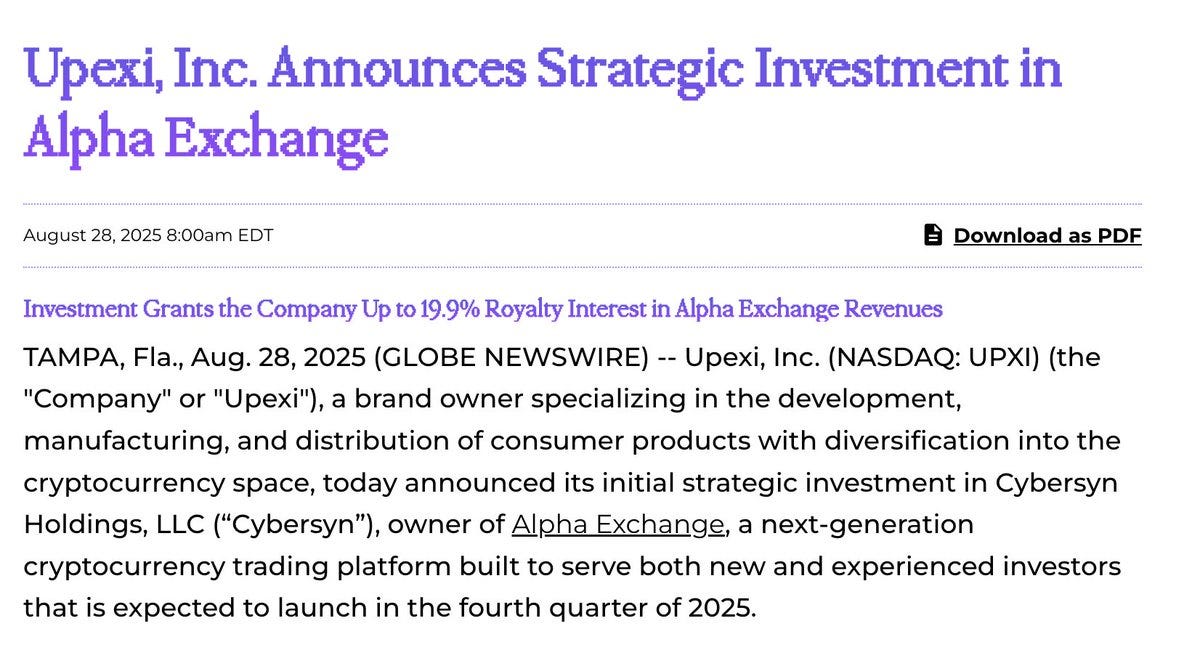 Upexi, Inc. Announces Strategic Investment in Alpha Exchange

August 28, 2025 8:00am EDT

Download as PDF

Investment Grants the Company Up to 19.9% Royalty Interest in Alpha Exchange Revenues

TAMPA, Fla., Aug. 28, 2025 (GLOBE NEWSWIRE) -- Upexi, Inc. (NASDAQ: UPXI) (the "Company" or "Upexi"), a brand owner specializing in the development, manufacturing, and distribution of consumer products with diversification into the cryptocurrency space, today announced its initial strategic investment in Cybersyn Holdings, LLC (“Cybersyn”), owner of Alpha Exchange, a next-generation cryptocurrency trading platform built to serve both new and experienced investors that is expected to launch in the fourth quarter of 2025.